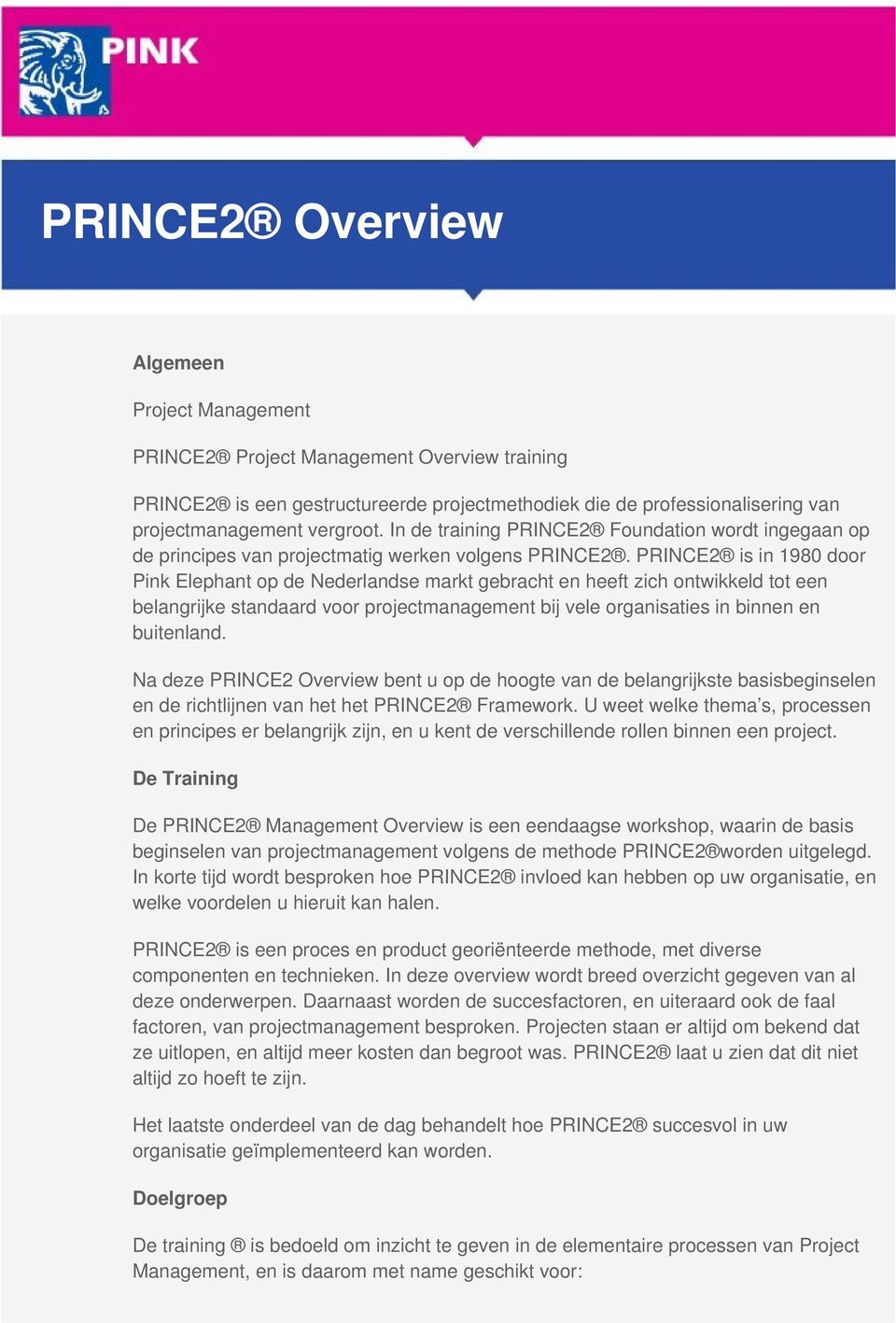 PINK

PRINCE2® Overview

Algemeen

Project Management

PRINCE2® Project Management Overview training

PRINCE2® is een gestructureerde projectmethodiek die de professionalisering van projectmanagement vergroot. In de training PRINCE2® Foundation wordt ingegaan op de principes van projectmatig werken volgens PRINCE2®. PRINCE2® is in 1980 door Pink Elephant op de Nederlandse markt gebracht en heeft zich ontwikkeld tot een belangrijke standaard voor projectmanagement bij vele organisaties in binnen en buitenland.

Na deze PRINCE2 Overview bent u op de hoogte van de belangrijkste basisbeginselen en de richtlijnen van het het PRINCE2® Framework. U weet welke thema's, processen en principes er belangrijk zijn, en u kent de verschillende rollen binnen een project.

De Training

De PRINCE2® Management Overview is een eendaagse workshop, waarin de basis beginselen van projectmanagement volgens de methode PRINCE2®worden uitgelegd. In korte tijd wordt besproken hoe PRINCE2® invloed kan hebben op uw organisatie, en welke voordelen u hieruit kan halen.

PRINCE2® is een proces en product georiënteerde methode, met diverse componenten en technieken. In deze overview wordt breed overzicht gegeven van al deze onderwerpen. Daarnaast worden de succesfactoren, en uiteraard ook de faal factoren, van projectmanagement besproken. Projecten staan er altijd om bekend dat ze uitlopen, en altijd meer kosten dan begroot was. PRINCE2® laat u zien dat dit niet altijd zo hoeft te zijn.

Het laatste onderdeel van de dag behandelt hoe PRINCE2® succesvol in uw organisatie geïmplementeerd kan worden.

Doelgroep

De training ® is bedoeld om inzicht te geven in de elementaire processen van Project Management, en is daarom met name geschikt voor: